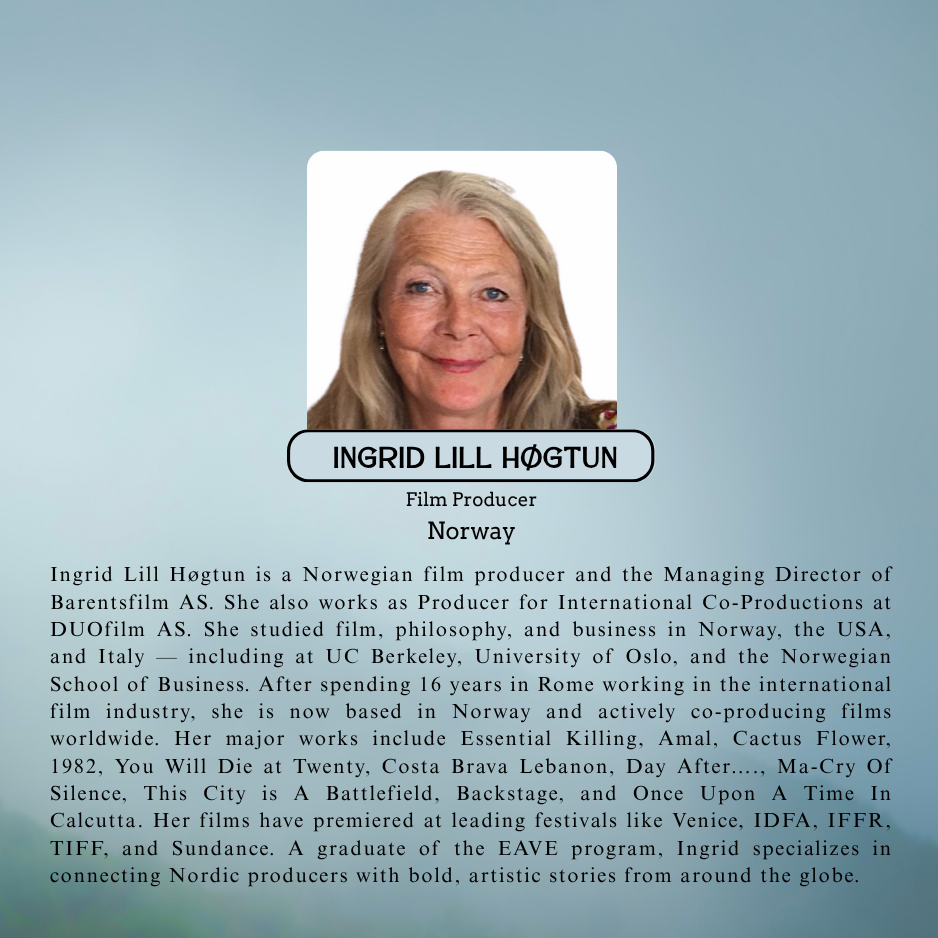 INGRID LILL HØGTUN

Film Producer

Norway

Ingrid Lill Høgtun is a Norwegian film producer and the Managing Director of Barentsfilm AS. She also works as Producer for International Co-Productions at DUOfilm AS. She studied film, philosophy, and business in Norway, the USA, and Italy — including at UC Berkeley, University of Oslo, and the Norwegian School of Business. After spending 16 years in Rome working in the international film industry, she is now based in Norway and actively co-producing films worldwide. Her major works include Essential Killing, Amal, Cactus Flower, 1982, You Will Die at Twenty, Costa Brava Lebanon, Day After...., Ma-Cry Of Silence, This City is A Battlefield, Backstage, and Once Upon A Time In Calcutta. Her films have premiered at leading festivals like Venice, IDFA, IFFR, TIFF, and Sundance. A graduate of the EAVE program, Ingrid specializes in connecting Nordic producers with bold, artistic stories from around the globe.